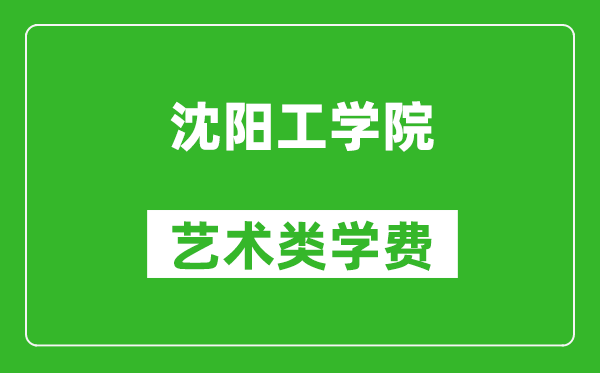 沈阳工学院

艺术类学费